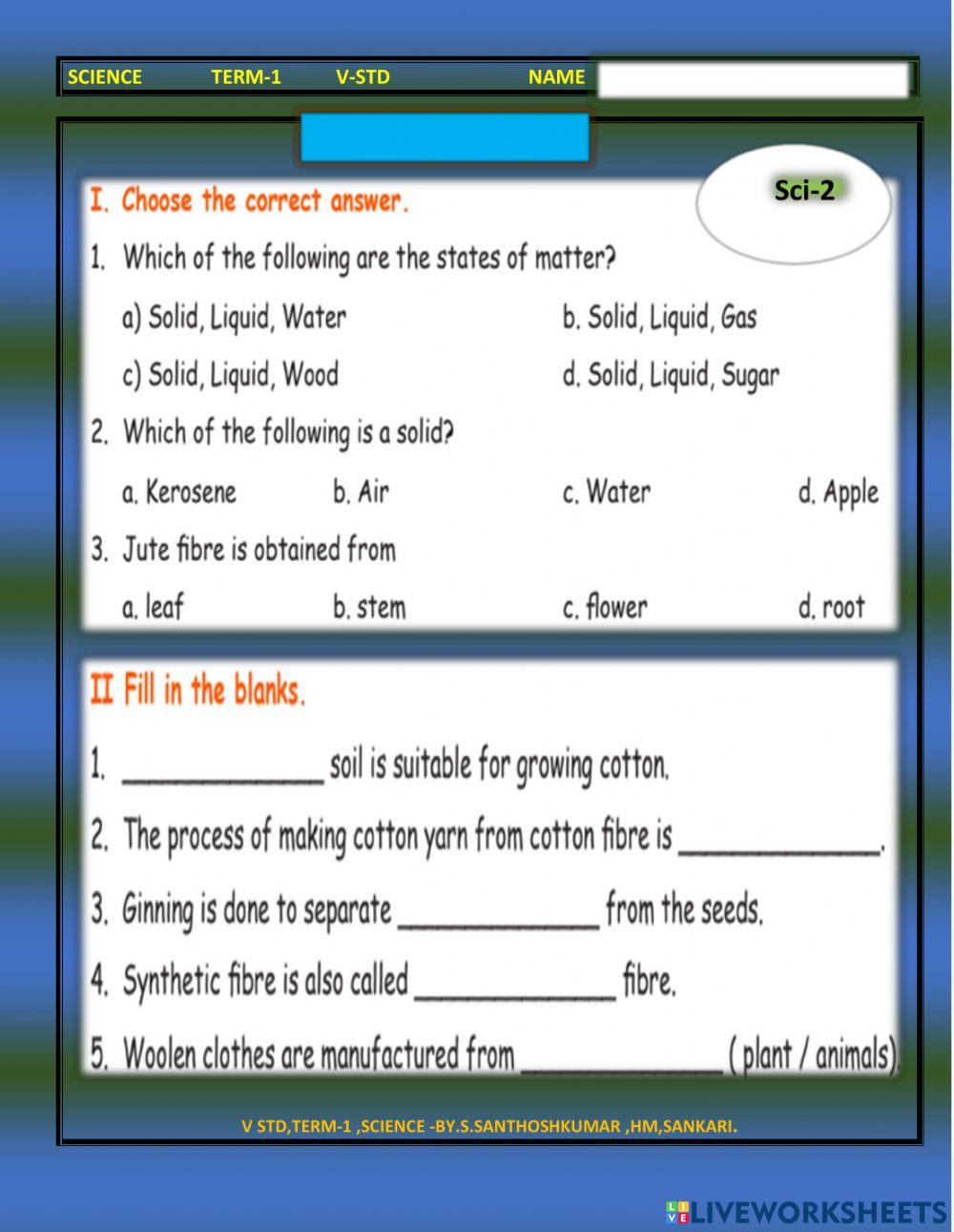 SCIENCE TERM-1 V-STD NAME

Sci-2

I. Choose the correct answer.

1. Which of the following are the states of matter?

a) Solid, Liquid, Water b. Solid, Liquid, Gas

c) Solid, Liquid, Wood d. Solid, Liquid, Sugar

2. Which of the following is a solid?

a. Kerosene b. Air c. Water d. Apple

3. Jute fibre is obtained from

a. leaf b. stem c. flower d. root

II Fill in the blanks.

1. ____________ soil is suitable for growing cotton.

2. The process of making cotton yarn from cotton fibre is ____________.

3. Ginning is done to separate ____________ from the seeds.

4. Synthetic fibre is also called ____________ fibre.

5. Woolen clothes are manufactured from ____________ ( plant / animals)

V STD,TERM-1 ,SCIENCE -BY.S.SANTHOSHKUMAR ,HM,SANKARI.

LIVEWORKSHEETS